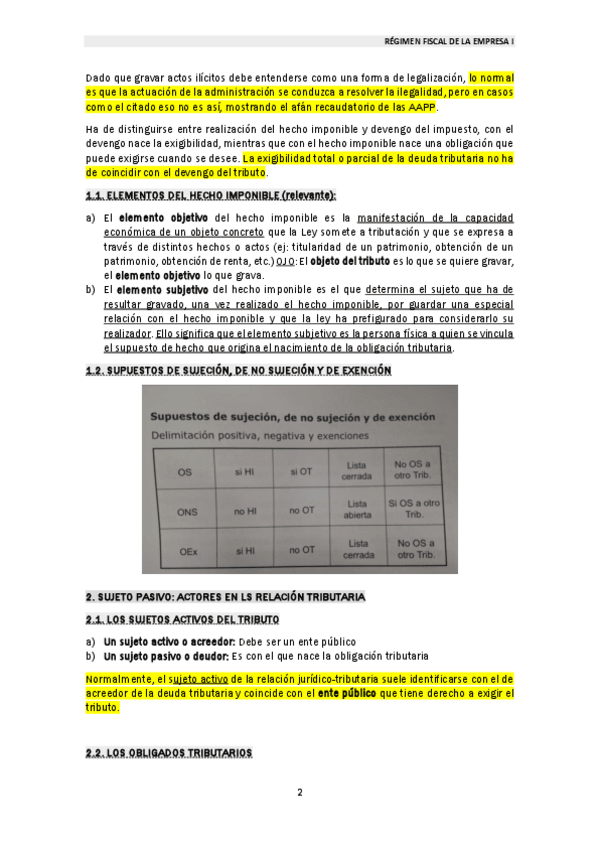 RÉGIMEN FISCAL DE LA EMPRESA I

Dado que gravar actos ilícitos debe entenderse como una forma de legalización, lo normal es que la actuación de la administración se conduzca a resolver la ilegalidad, pero en casos como el citado eso no es así, mostrando el afán recaudatorio de las AAPP.

Ha de distinguirse entre realización del hecho imponible y devengo del impuesto, con el devengo nace la exigibilidad, mientras que con el hecho imponible nace una obligación que puede exigirse cuando se desee. La exigibilidad total o parcial de la deuda tributaria no ha de coincidir con el devengo del tributo.

1.1. ELEMENTOS DEL HECHO IMPONIBLE (relevante):

a) El elemento objetivo del hecho imponible es la manifestación de la capacidad económica de un objeto concreto que la Ley somete a tributación y que se expresa a través de distintos hechos o actos (ej: titularidad de un patrimonio, obtención de un patrimonio, obtención de renta, etc.) OJO: El objeto del tributo es lo que se quiere gravar, el elemento objetivo lo que grava.
b) El elemento subjetivo del hecho imponible es el que determina el sujeto que ha de resultar gravado, una vez realizado el hecho imponible, por guardar una especial relación con el hecho imponible y que la ley ha prefigurado para considerarlo su realizador. Ello significa que el elemento subjetivo es la persona física a quien se vincula el supuesto de hecho que origina el nacimiento de la obligación tributaria.

1.2. SUPUESTOS DE SUJECIÓN, DE NO SUJECIÓN Y DE EXENCIÓN

Supuestos de sujeción, de no sujeción y de exención
Delimitación positiva, negativa y exenciones

| OS | si HI | si OT | Lista cerrada | No OS a otro Trib. |
|---|---|---|---|---|
| ONS | no HI | no OT | Lista abierta | Si OS a otro Trib. |
| OEx | si HI | no OT | Lista cerrada | No OS a otro Trib. |

2. SUJETO PASIVO: ACTORES EN LS RELACIÓN TRIBUTARIA

2.1. LOS SUJETOS ACTIVOS DEL TRIBUTO

a) Un sujeto activo o acreedor: Debe ser un ente público
b) Un sujeto pasivo o deudor: Es con el que nace la obligación tributaria

Normalmente, el sujeto activo de la relación jurídico-tributaria suele identificarse con el de acreedor de la deuda tributaria y coincide con el ente público que tiene derecho a exigir el tributo.

2.2. LOS OBLIGADOS TRIBUTARIOS

2